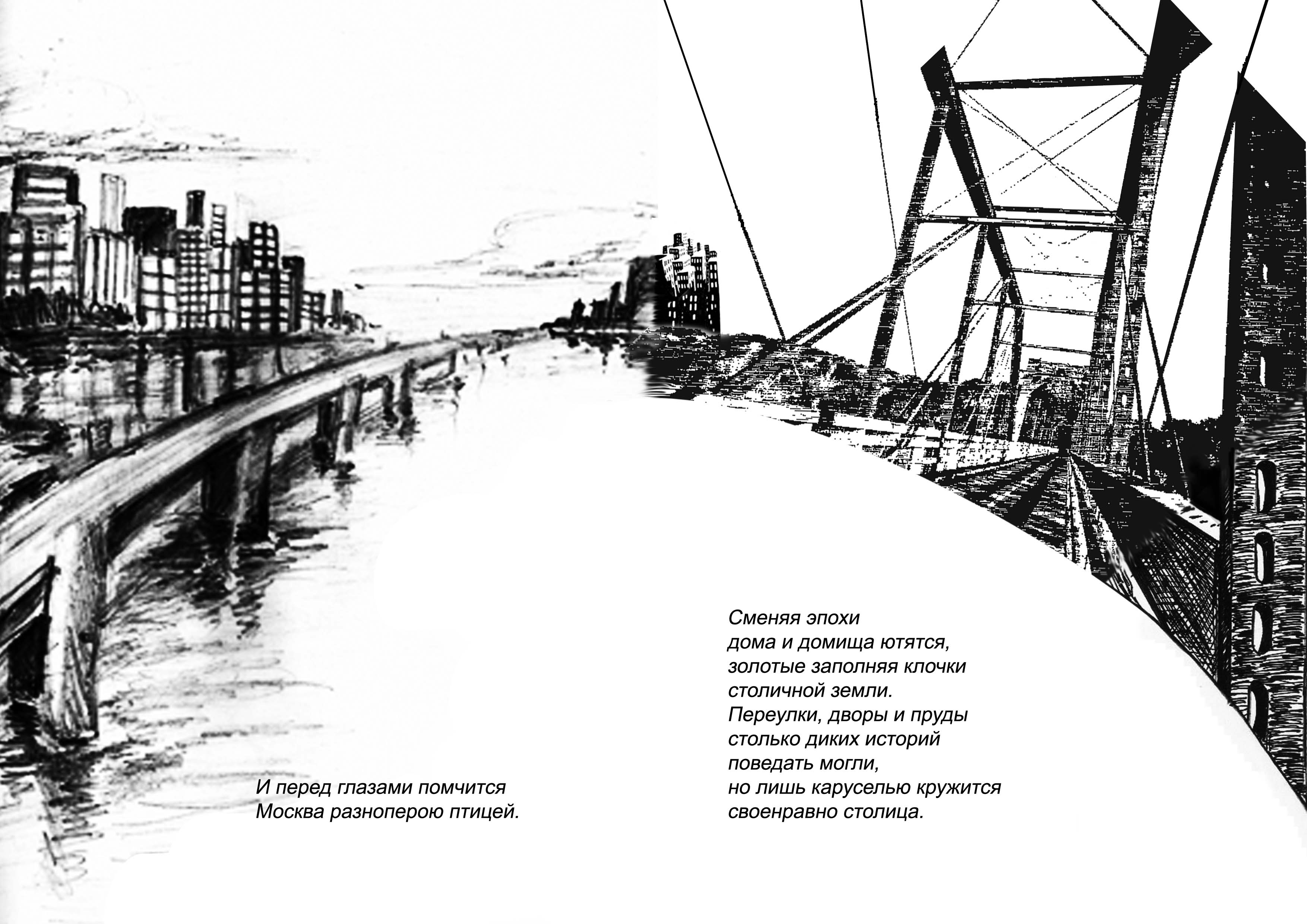 И перед глазами помчится
Москва разноперою птицей.

Сменяя эпохи
дома и домища ютятся,
золотые заполняя клочки
столичной земли.
Переулки, дворы и пруды
столько диких историй
поведать могли,
но лишь каруселью кружится
своенравно столица.